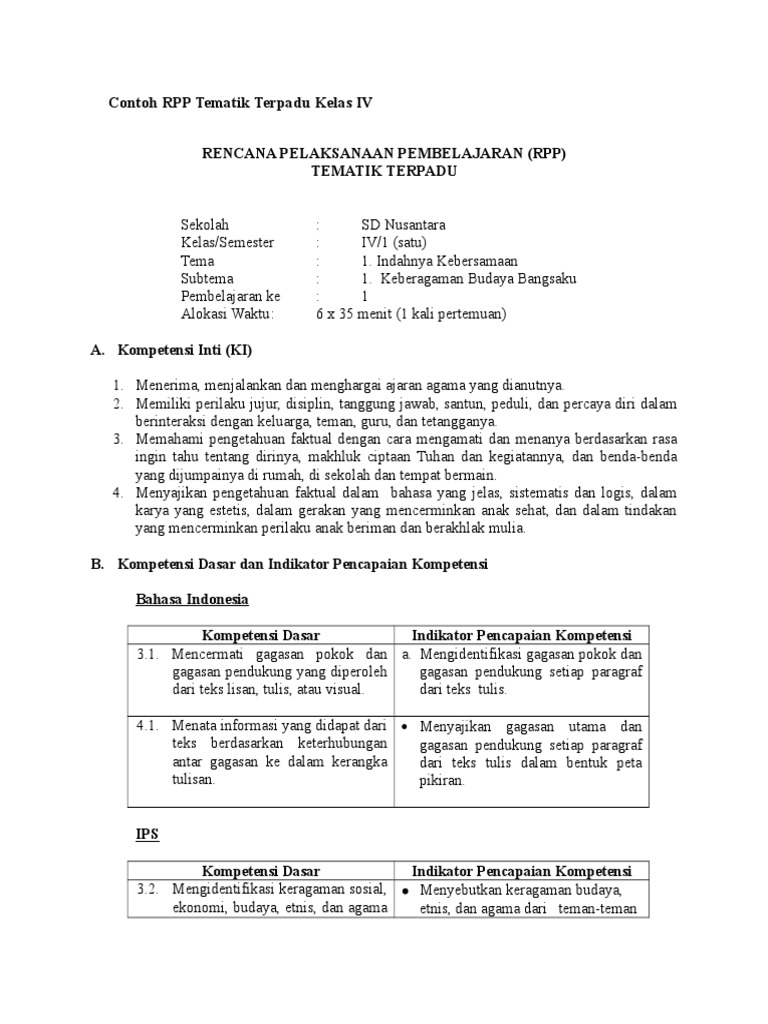 Contoh RPP Tematik Terpadu Kelas IV

RENCANA PELAKSANAAN PEMBELAJARAN (RPP)
TEMATIK TERPADU

Sekolah : SD Nusantara
Kelas/Semester : IV/1 (satu)
Tema : 1. Indahnya Kebersamaan
Subtema : 1. Keberagaman Budaya Bangsaku
Pembelajaran ke : 1
Alokasi Waktu: 6 x 35 menit (1 kali pertemuan)

A. Kompetensi Inti (KI)

1. Menerima, menjalankan dan menghargai ajaran agama yang dianutnya.
2. Memiliki perilaku jujur, disiplin, tanggung jawab, santun, peduli, dan percaya diri dalam berinteraksi dengan keluarga, teman, guru, dan tetangganya.
3. Memahami pengetahuan faktual dengan cara mengamati dan menanya berdasarkan rasa ingin tahu tentang dirinya, makhluk ciptaan Tuhan dan kegiatannya, dan benda-benda yang dijumpainya di rumah, di sekolah dan tempat bermain.
4. Menyajikan pengetahuan faktual dalam bahasa yang jelas, sistematis dan logis, dalam karya yang estetis, dalam gerakan yang mencerminkan anak sehat, dan dalam tindakan yang mencerminkan perilaku anak beriman dan berakhlak mulia.

B. Kompetensi Dasar dan Indikator Pencapaian Kompetensi

Bahasa Indonesia

| Kompetensi Dasar | Indikator Pencapaian Kompetensi |
|---|---|
| 3.1. Mencermati gagasan pokok dan gagasan pendukung yang diperoleh dari teks lisan, tulis, atau visual. | a. Mengidentifikasi gagasan pokok dan gagasan pendukung setiap paragraf dari teks tulis. |
| 4.1. Menata informasi yang didapat dari teks berdasarkan keterhubungan antar gagasan ke dalam kerangka tulisan. | • Menyajikan gagasan utama dan gagasan pendukung setiap paragraf dari teks tulis dalam bentuk peta pikiran. |

IPS

| Kompetensi Dasar | Indikator Pencapaian Kompetensi |
|---|---|
| 3.2. Mengidentifikasi keragaman sosial, ekonomi, budaya, etnis, dan agama | • Menyebutkan keragaman budaya, etnis, dan agama dari teman-teman |